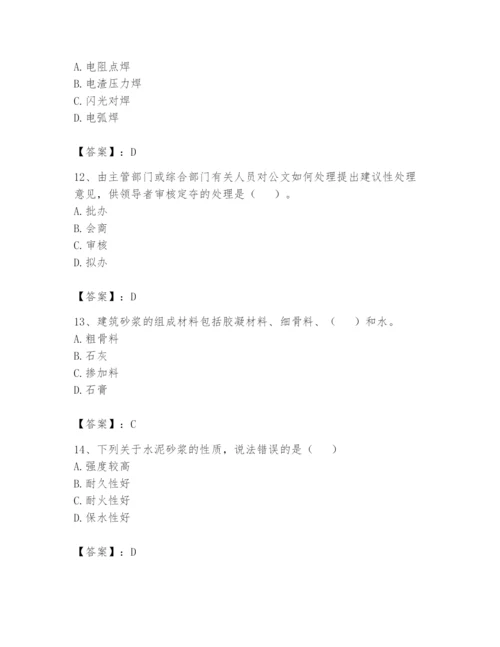 A. 电阻点焊
B. 电渣压力焊
C. 闪光对焊
D. 电弧焊

【答案】：D

12、由主管部门或综合部门有关人员对公文如何处理提出建议性处理意见，供领导者审核定夺的处理是（　）。
A. 批办
B. 会商
C. 审核
D. 拟办

【答案】：D

13、建筑砂浆的组成材料包括胶凝材料、细骨料、（　）和水。
A. 粗骨料
B. 石灰
C. 掺加料
D. 石膏

【答案】：C

14、下列关于水泥砂浆的性质，说法错误的是（　）
A. 强度较高
B. 耐久性好
C. 耐火性好
D. 保水性好

【答案】：D